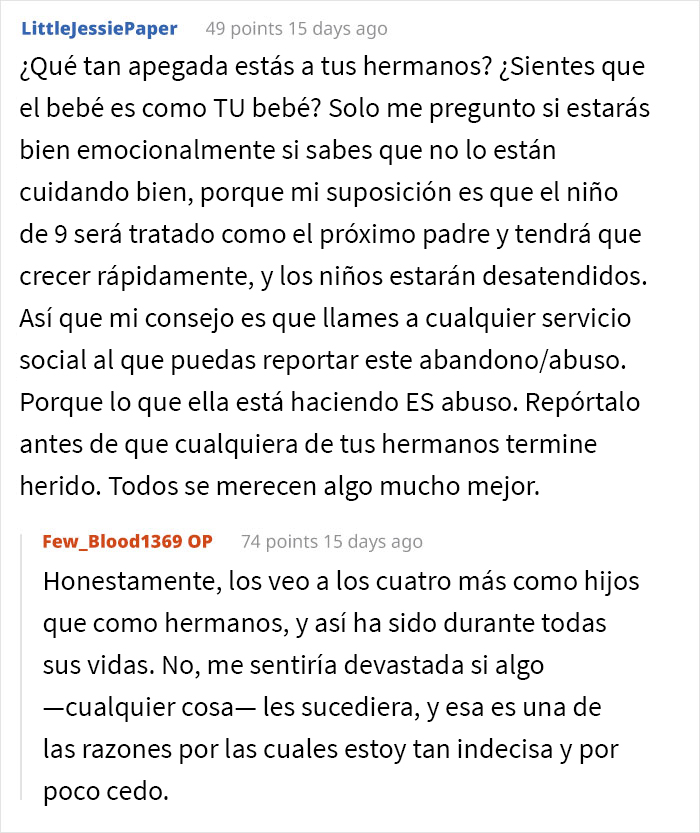 LittleJessiePaper 49 points 15 days ago

¿Qué tan apegada estás a tus hermanos? ¿Sientes que el bebé es como TU bebé? Solo me pregunto si estarás bien emocionalmente si sabes que no lo están cuidando bien, porque mi suposición es que el niño de 9 será tratado como el próximo padre y tendrá que crecer rápidamente, y los niños estarán desatendidos. Así que mi consejo es que llames a cualquier servicio social al que puedas reportar este abandono/abuso. Porque lo que ella está haciendo ES abuso. Repórtalo antes de que cualquiera de tus hermanos termine herido. Todos se merecen algo mucho mejor.

Few_Blood1369 OP 74 points 15 days ago

Honestamente, los veo a los cuatro más como hijos que como hermanos, y así ha sido durante todas sus vidas. No, me sentiría devastada si algo —cualquier cosa— les sucediera, y esa es una de las razones por las cuales estoy tan indecisa y por poco cedo.